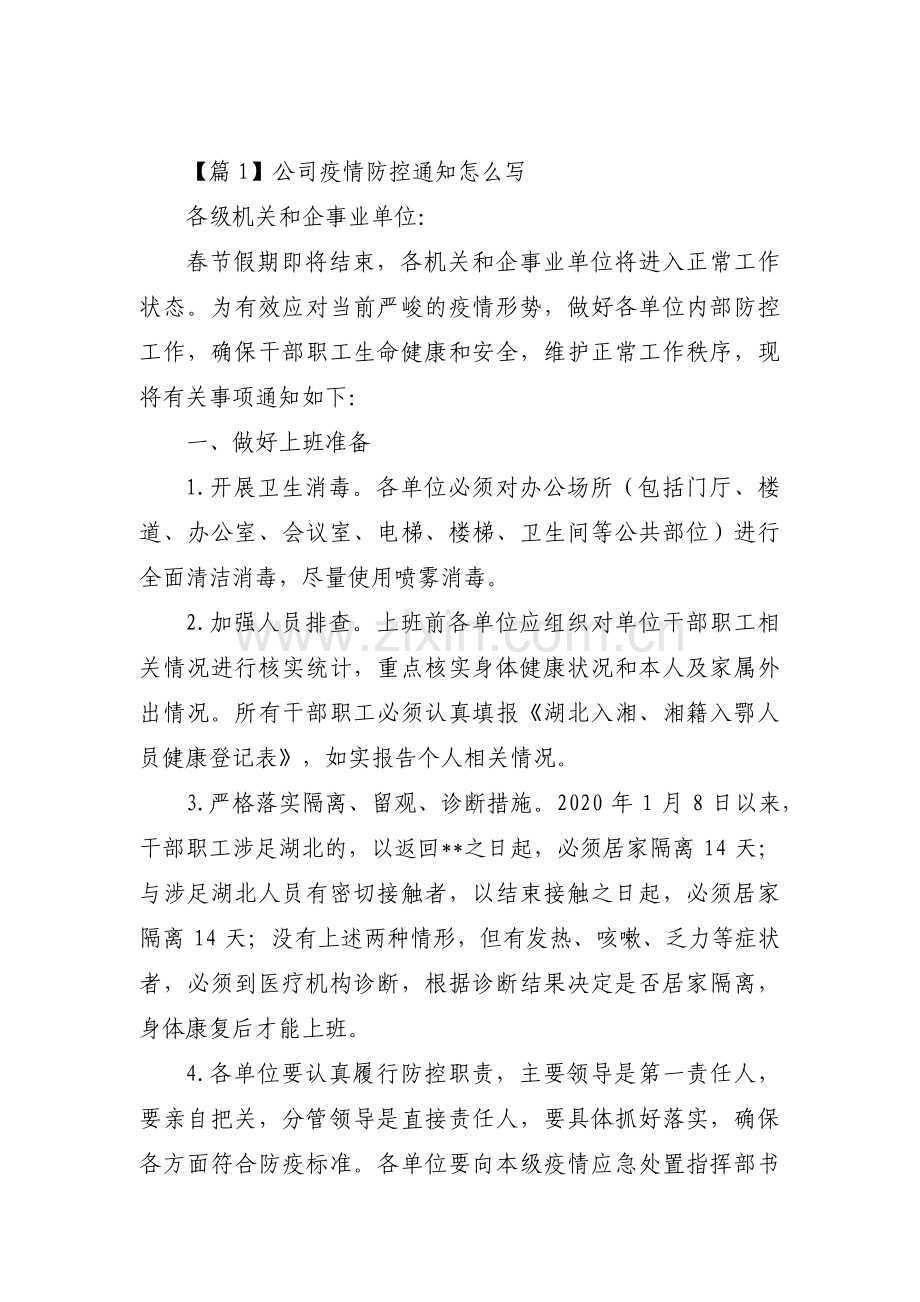 【篇1】公司疫情防控通知怎么写

各级机关和企事业单位:

春节假期即将结束，各机关和企事业单位将进入正常工作状态。为有效应对当前严峻的疫情形势，做好各单位内部防控工作，确保干部职工生命健康和安全，维护正常工作秩序，现将有关事项通知如下:

一、做好上班准备

1.开展卫生消毒。各单位必须对办公场所（包括门厅、楼道、办公室、会议室、电梯、楼梯、卫生间等公共部位）进行全面清洁消毒，尽量使用喷雾消毒。

2.加强人员排查。上班前各单位应组织对单位干部职工相关情况进行核实统计，重点核实身体健康状况和本人及家属外出情况。所有干部职工必须认真填报《湖北入湘、湘籍入鄂人员健康登记表》，如实报告个人相关情况。

3.严格落实隔离、留观、诊断措施。2020年1月8日以来，干部职工涉足湖北的，以返回**之日起，必须居家隔离14天;与涉足湖北人员有密切接触者，以结束接触之日起，必须居家隔离14天;没有上述两种情形，但有发热、咳嗽、乏力等症状者，必须到医疗机构诊断，根据诊断结果决定是否居家隔离，身体康复后才能上班。

4.各单位要认真履行防控职责，主要领导是第一责任人，要亲自把关，分管领导是直接责任人，要具体抓好落实，确保各方面符合防疫标准。各单位要向本级疫情应急处置指挥部书

www.zixin.com.cn